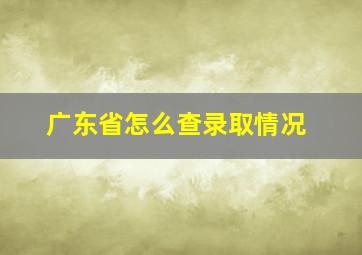 广东省怎么查录取情况